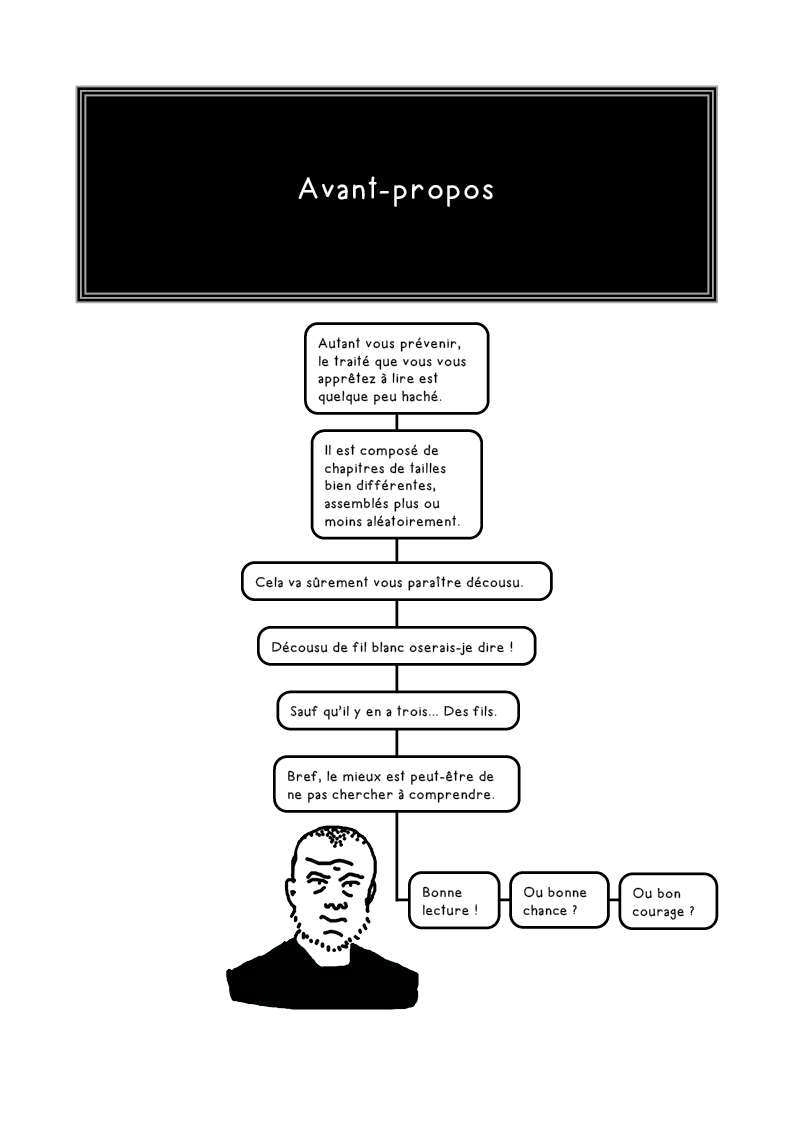 Avant-propos

Autant vous prévenir, le traité que vous vous apprêtez à lire est quelque peu haché.

Il est composé de chapitres de tailles bien différentes, assemblés plus ou moins aléatoirement.

Cela va sûrement vous paraître décousu.

Décousu de fil blanc oserais-je dire !

Sauf qu'il y en a trois... Des fils.

Bref, le mieux est peut-être de ne pas chercher à comprendre.

Bonne lecture !

Ou bonne chance ?

Ou bon courage ?